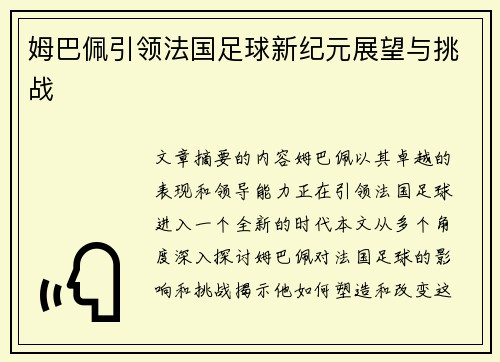 姆巴佩引领法国足球新纪元展望与挑战

文章摘要的内容姆巴佩以其卓越的表现和领导能力正在引领法国足球进入一个全新的时代本文从多个角度深入探讨姆巴佩对法国足球的影响和挑战揭示他如何塑造和改变这